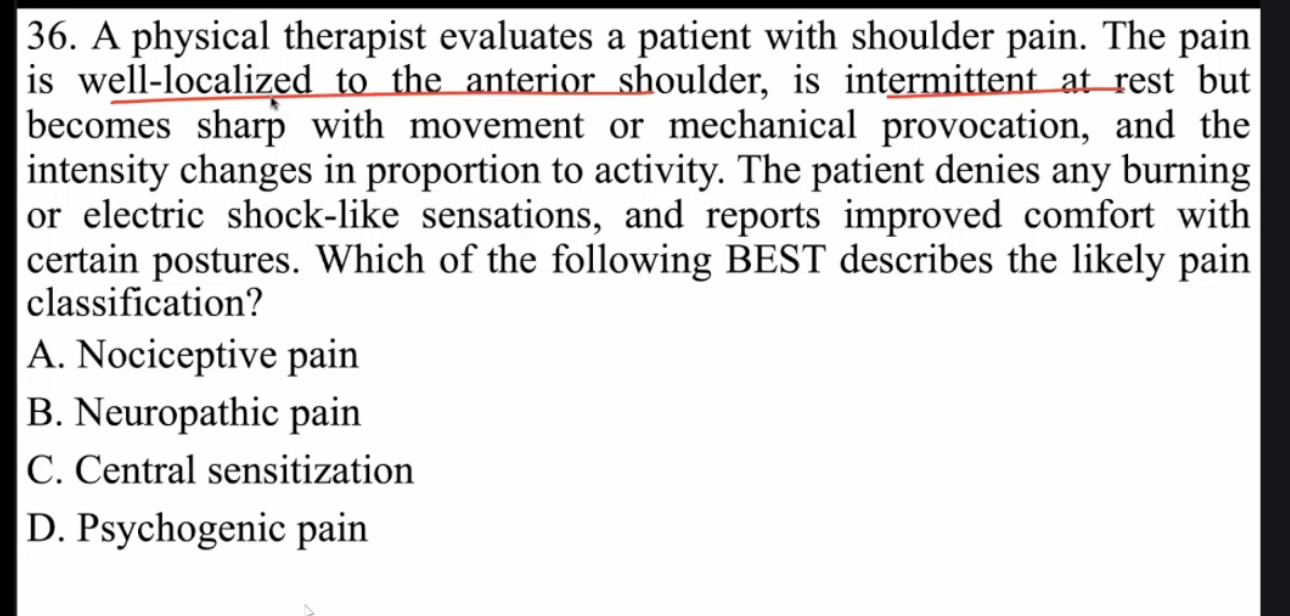 36. A physical therapist evaluates a patient with shoulder pain. The pain is well-localized to the anterior shoulder, is intermittent at rest but becomes sharp with movement or mechanical provocation, and the intensity changes in proportion to activity. The patient denies any burning or electric shock-like sensations, and reports improved comfort with certain postures. Which of the following BEST describes the likely pain classification?

A. Nociceptive pain

B. Neuropathic pain

C. Central sensitization

D. Psychogenic pain